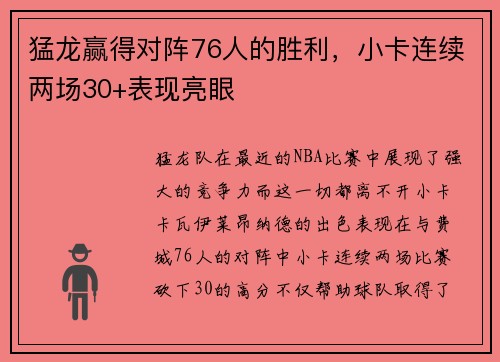 猛龙赢得对阵76人的胜利，小卡连续两场30+表现亮眼

猛龙队在最近的NBA比赛中展现了强大的竞争力而这一切都离不开小卡卡瓦伊莱昂纳德的出色表现在与费城76人的对阵中小卡连续两场比赛砍下30的高分不仅帮助球队取得了